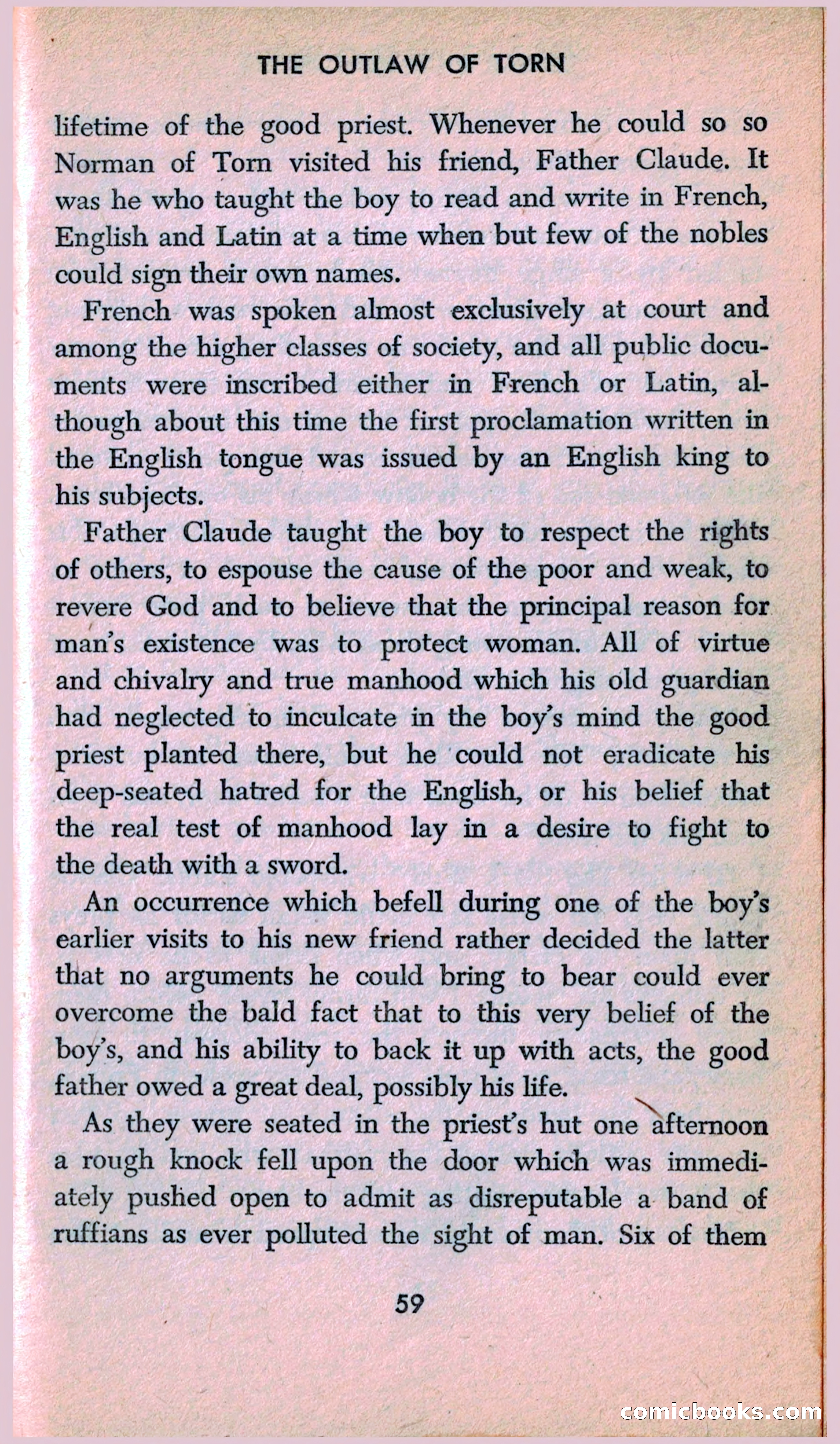 THE OUTLAW OF TORN

lifetime of the good priest. Whenever he could so so Norman of Torn visited his friend, Father Claude. It was he who taught the boy to read and write in French, English and Latin at a time when but few of the nobles could sign their own names.

French was spoken almost exclusively at court and among the higher classes of society, and all public documents were inscribed either in French or Latin, although about this time the first proclamation written in the English tongue was issued by an English king to his subjects.

Father Claude taught the boy to respect the rights of others, to espouse the cause of the poor and weak, to revere God and to believe that the principal reason for man's existence was to protect woman. All of virtue and chivalry and true manhood which his old guardian had neglected to inculcate in the boy's mind the good priest planted there, but he could not eradicate his deep-seated hatred for the English, or his belief that the real test of manhood lay in a desire to fight to the death with a sword.

An occurrence which befell during one of the boy's earlier visits to his new friend rather decided the latter that no arguments he could bring to bear could ever overcome the bald fact that to this very belief of the boy's, and his ability to back it up with acts, the good father owed a great deal, possibly his life.

As they were seated in the priest's hut one afternoon a rough knock fell upon the door which was immediately pushed open to admit as disreputable a band of ruffians as ever polluted the sight of man. Six of them

59

comicbooks.com